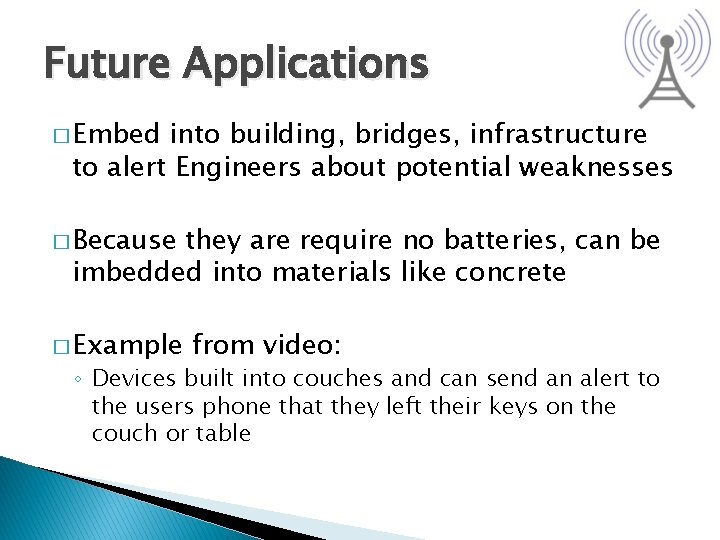 Future Applications

□ Embed into building, bridges, infrastructure to alert Engineers about potential weaknesses

□ Because they are require no batteries, can be imbedded into materials like concrete

□ Example from video:
◦ Devices built into couches and can send an alert to the users phone that they left their keys on the couch or table